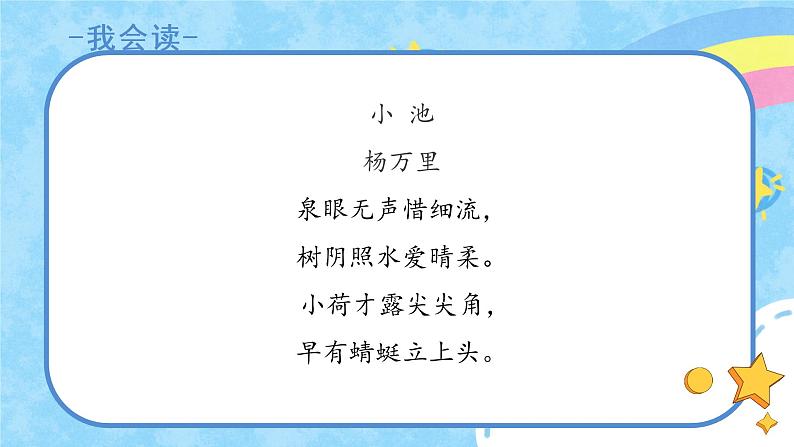 -我会读-

小 池

杨万里

泉眼无声惜细流，

树阴照水爱晴柔。

小荷才露尖尖角，

早有蜻蜓立上头。